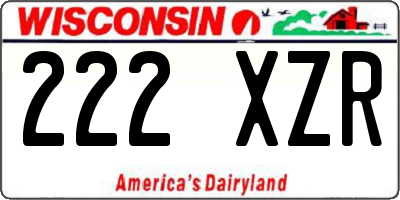 WISCONSIN

222 XZR

America's Dairyland